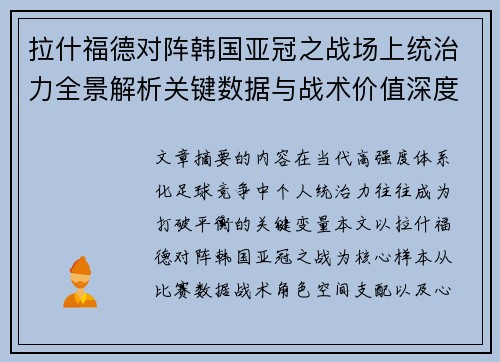 拉什福德对阵韩国亚冠之战场上统治力全景解析关键数据与战术价值深度

文章摘要的内容在当代高强度体系化足球竞争中个人统治力往往成为打破平衡的关键变量本文以拉什福德对阵韩国亚冠之战为核心样本从比赛数据战术角色空间支配以及心